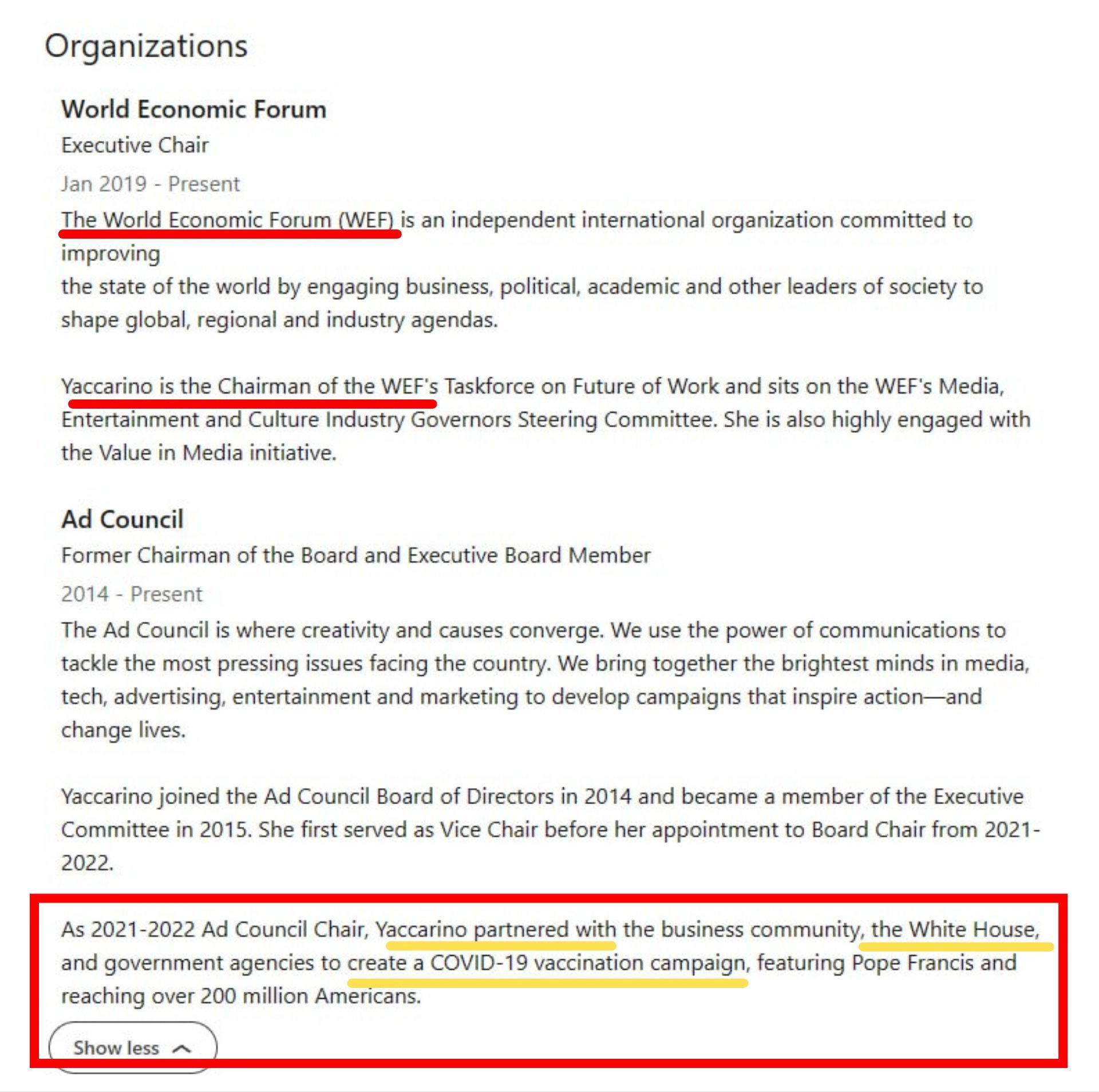 Organizations

World Economic Forum
Executive Chair
Jan 2019 - Present
The World Economic Forum (WEF) is an independent international organization committed to improving
the state of the world by engaging business, political, academic and other leaders of society to shape global, regional and industry agendas.

Yaccarino is the Chairman of the WEF's Taskforce on Future of Work and sits on the WEF's Media, Entertainment and Culture Industry Governors Steering Committee. She is also highly engaged with the Value in Media initiative.

Ad Council
Former Chairman of the Board and Executive Board Member
2014 - Present
The Ad Council is where creativity and causes converge. We use the power of communications to tackle the most pressing issues facing the country. We bring together the brightest minds in media, tech, advertising, entertainment and marketing to develop campaigns that inspire action—and change lives.

Yaccarino joined the Ad Council Board of Directors in 2014 and became a member of the Executive Committee in 2015. She first served as Vice Chair before her appointment to Board Chair from 2021-2022.

As 2021-2022 Ad Council Chair, Yaccarino partnered with the business community, the White House, and government agencies to create a COVID-19 vaccination campaign, featuring Pope Francis and reaching over 200 million Americans.

Show less